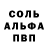 СОЛЬ
АЛЬФА
ПВП